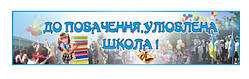 ДО ПОБАЧЕННЯ,УЛЮБЛЕНА ШКОЛА !